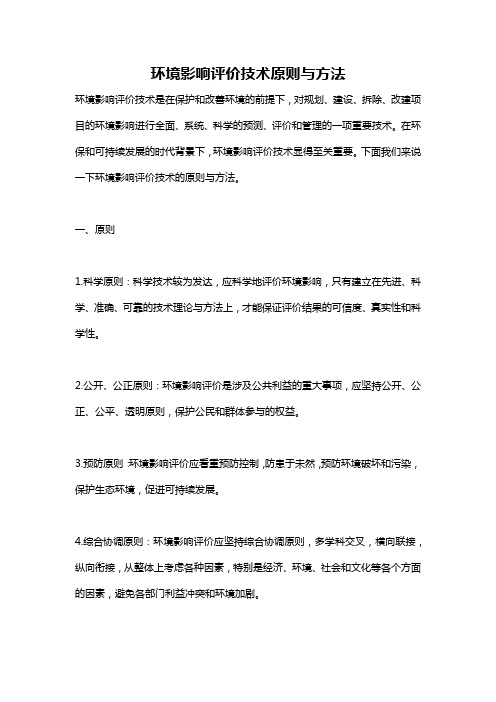 环境影响评价技术原则与方法

环境影响评价技术是在保护和改善环境的前提下，对规划、建设、拆除、改建项目的环境影响进行全面、系统、科学的预测、评价和管理的一项重要技术。在环保和可持续发展的时代背景下，环境影响评价技术显得至关重要。下面我们来说一下环境影响评价技术的原则与方法。

一、原则

1.科学原则：科学技术较为发达，应科学地评价环境影响，只有建立在先进、科学、准确、可靠的技术理论与方法上，才能保证评价结果的可信度、真实性和科学性。

2.公开、公正原则：环境影响评价是涉及公共利益的重大事项，应坚持公开、公正、公平、透明原则，保护公民和群体参与的权益。

3.预防原则：环境影响评价应着重预防控制，防患于未然，预防环境破坏和污染，保护生态环境，促进可持续发展。

4.综合协调原则：环境影响评价应坚持综合协调原则，多学科交叉，横向联接，纵向衔接，从整体上考虑各种因素，特别是经济、环境、社会和文化等各个方面的因素，避免各部门利益冲突和环境加剧。